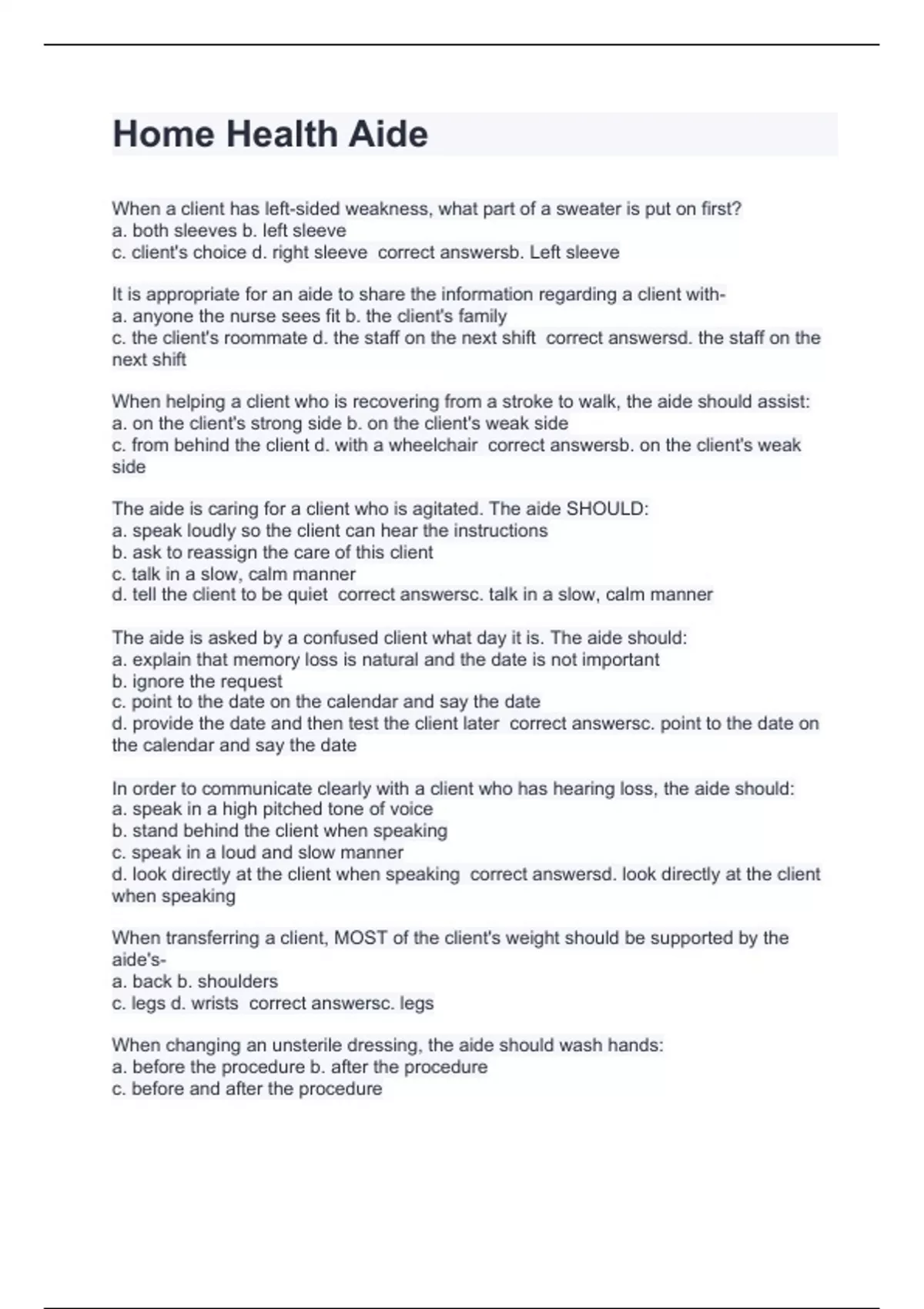 Home Health Aide

When a client has left-sided weakness, what part of a sweater is put on first?
a. both sleeves b. left sleeve
c. client's choice d. right sleeve correct answersb. Left sleeve

It is appropriate for an aide to share the information regarding a client with-
a. anyone the nurse sees fit b. the client's family
c. the client's roommate d. the staff on the next shift correct answersd. the staff on the next shift

When helping a client who is recovering from a stroke to walk, the aide should assist:
a. on the client's strong side b. on the client's weak side
c. from behind the client d. with a wheelchair correct answersb. on the client's weak side

The aide is caring for a client who is agitated. The aide SHOULD:
a. speak loudly so the client can hear the instructions
b. ask to reassign the care of this client
c. talk in a slow, calm manner
d. tell the client to be quiet correct answersc. talk in a slow, calm manner

The aide is asked by a confused client what day it is. The aide should:
a. explain that memory loss is natural and the date is not important
b. ignore the request
c. point to the date on the calendar and say the date
d. provide the date and then test the client later correct answersc. point to the date on the calendar and say the date

In order to communicate clearly with a client who has hearing loss, the aide should:
a. speak in a high pitched tone of voice
b. stand behind the client when speaking
c. speak in a loud and slow manner
d. look directly at the client when speaking correct answersd. look directly at the client when speaking

When transferring a client, MOST of the client's weight should be supported by the aide's-
a. back b. shoulders
c. legs d. wrists correct answersc. legs

When changing an unsterile dressing, the aide should wash hands:
a. before the procedure b. after the procedure
c. before and after the procedure